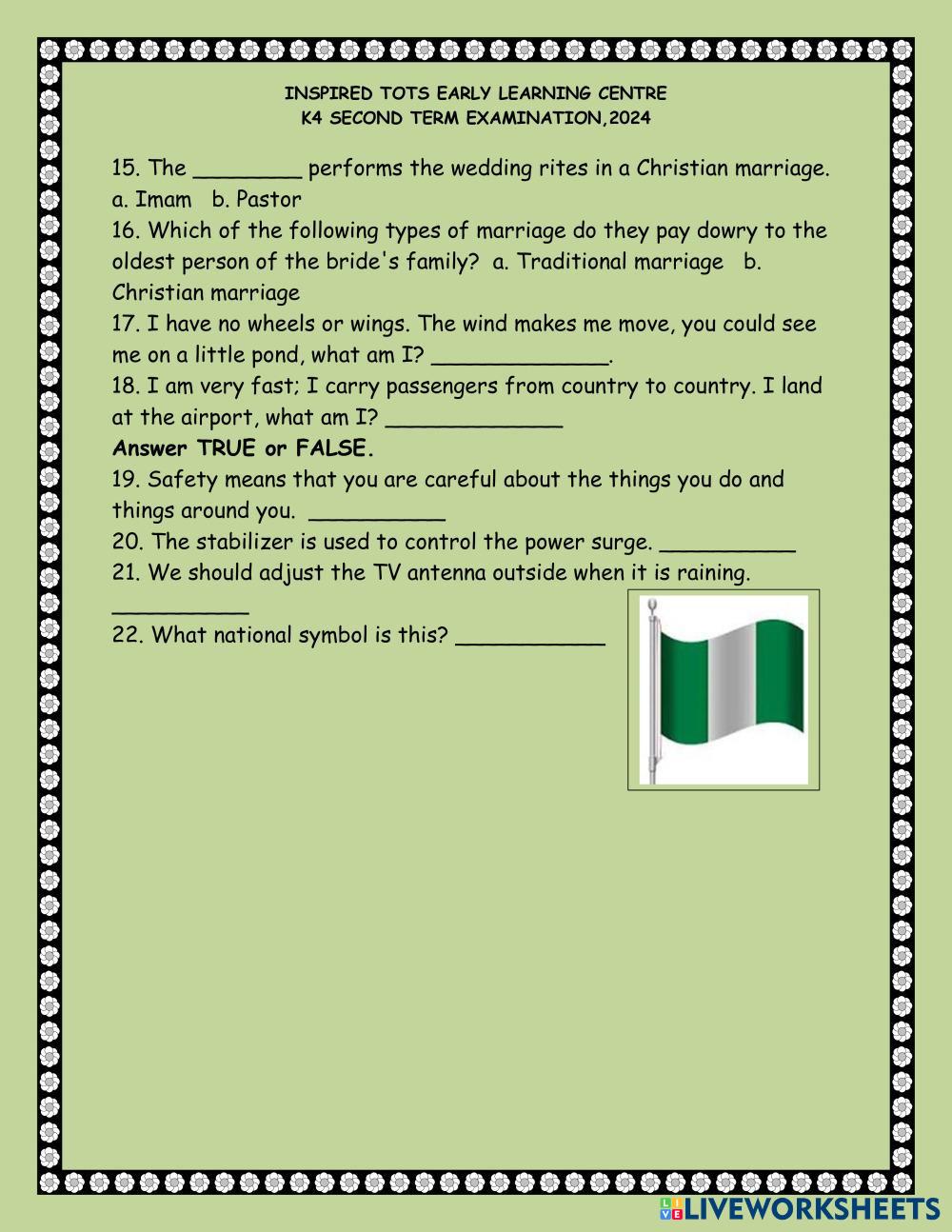 INSPIRED TOTS EARLY LEARNING CENTRE
K4 SECOND TERM EXAMINATION,2024

15. The ____ performs the wedding rites in a Christian marriage.
a. Imam b. Pastor
16. Which of the following types of marriage do they pay dowry to the oldest person of the bride's family? a. Traditional marriage b. Christian marriage
17. I have no wheels or wings. The wind makes me move, you could see me on a little pond, what am I? ____.
18. I am very fast; I carry passengers from country to country. I land at the airport, what am I? ____
Answer TRUE or FALSE.
19. Safety means that you are careful about the things you do and things around you. ____
20. The stabilizer is used to control the power surge. ____
21. We should adjust the TV antenna outside when it is raining. ____
22. What national symbol is this? ____

LIVEWORKSHEETS